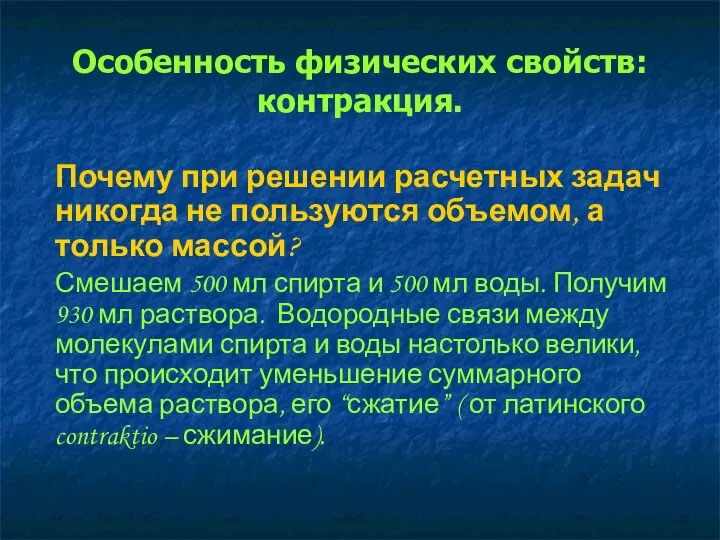 Особенность физических свойств: контракция.

Почему при решении расчетных задач никогда не пользуются объемом, а только массой?

Смешаем 500 мл спирта и 500 мл воды. Получим 930 мл раствора. Водородные связи между молекулами спирта и воды настолько велики, что происходит уменьшение суммарного объема раствора, его “сжатие” (от латинского contraktio – сжимание).